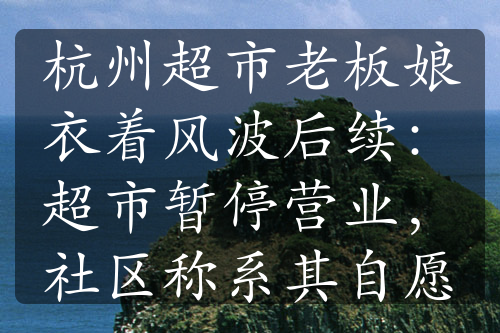 杭州超市老板娘衣着风波后续：超市暂停营业，社区称系其自愿